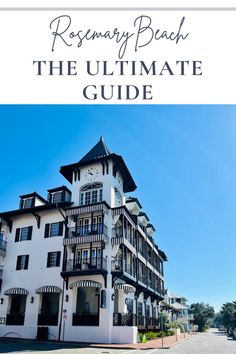 Rosemary Beach
THE ULTIMATE GUIDE